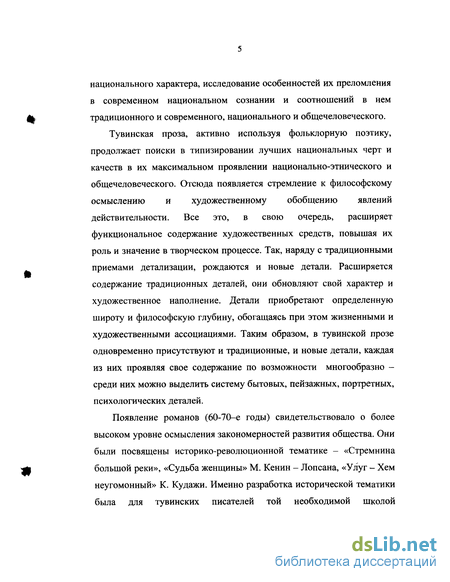 5

национального характера, исследование особенностей их преломления в современном национальном сознании и соотношений в нем традиционного и современного, национального и общечеловеческого.

Тувинская проза, активно используя фольклорную поэтику, продолжает поиски в типизировании лучших национальных черт и качеств в их максимальном проявлении национально-этнического и общечеловеческого. Отсюда появляется стремление к философскому осмыслению и художественному обобщению явлений действительности. Все это, в свою очередь, расширяет функциональное содержание художественных средств, повышая их роль и значение в творческом процессе. Так, наряду с традиционными приемами детализации, рождаются и новые детали. Расширяется содержание традиционных деталей, они обновляют свой характер и художественное наполнение. Детали приобретают определенную широту и философскую глубину, обогащаясь при этом жизненными и художественными ассоциациями. Таким образом, в тувинской прозе одновременно присутствуют и традиционные, и новые детали, каждая из них проявляя свое содержание по возможности многообразно – среди них можно выделить систему бытовых, пейзажных, портретных, психологических деталей.

Появление романов (60-70–е годы) свидетельствовало о более высоком уровне осмысления закономерностей развития общества. Они были посвящены историко-революционной тематике – «Стремнина большой реки», «Судьба женщины» М. Кенин – Лопсана, «Улуг – Хем неугомонный» К. Кудажи. Именно разработка исторической тематики была для тувинских писателей той необходимой школой

dsLib.net
библиотека диссертаций